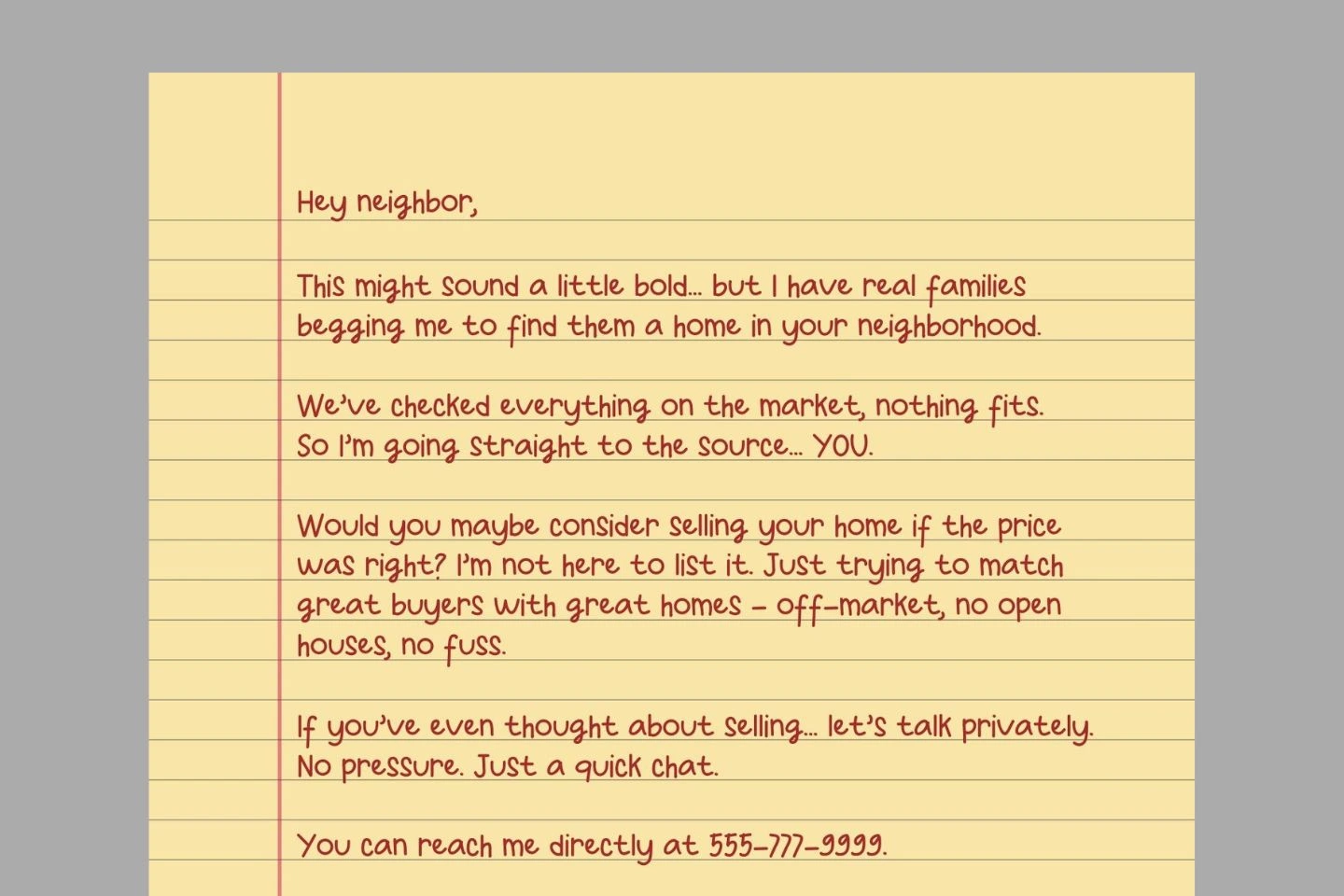 Hey neighbor,

This might sound a little bold... but I have real families begging me to find them a home in your neighborhood.

We've checked everything on the market, nothing fits. So I'm going straight to the source... YOU.

Would you maybe consider selling your home if the price was right? I'm not here to list it. Just trying to match great buyers with great homes - off-market, no open houses, no fuss.

If you've even thought about selling... let's talk privately. No pressure. Just a quick chat.

You can reach me directly at 555-777-9999.